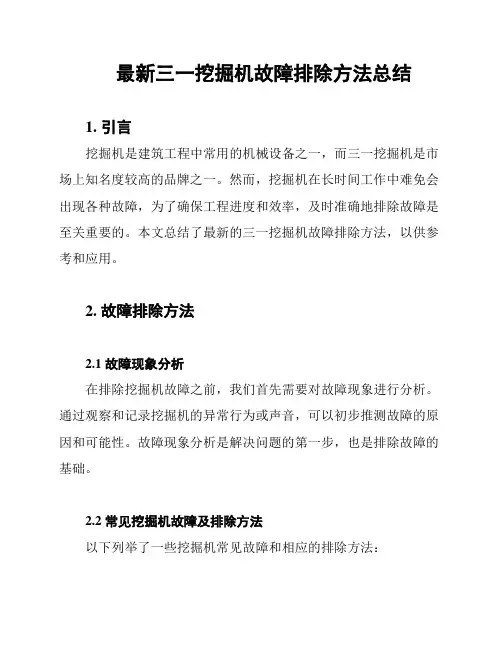 最新三一挖掘机故障排除方法总结

1. 引言

挖掘机是建筑工程中常用的机械设备之一，而三一挖掘机是市场上知名度较高的品牌之一。然而，挖掘机在长时间工作中难免会出现各种故障，为了确保工程进度和效率，及时准确地排除故障是至关重要的。本文总结了最新的三一挖掘机故障排除方法，以供参考和应用。

2. 故障排除方法

2.1 故障现象分析

在排除挖掘机故障之前，我们首先需要对故障现象进行分析。通过观察和记录挖掘机的异常行为或声音，可以初步推测故障的原因和可能性。故障现象分析是解决问题的第一步，也是排除故障的基础。

2.2 常见挖掘机故障及排除方法

以下列举了一些挖掘机常见故障和相应的排除方法：